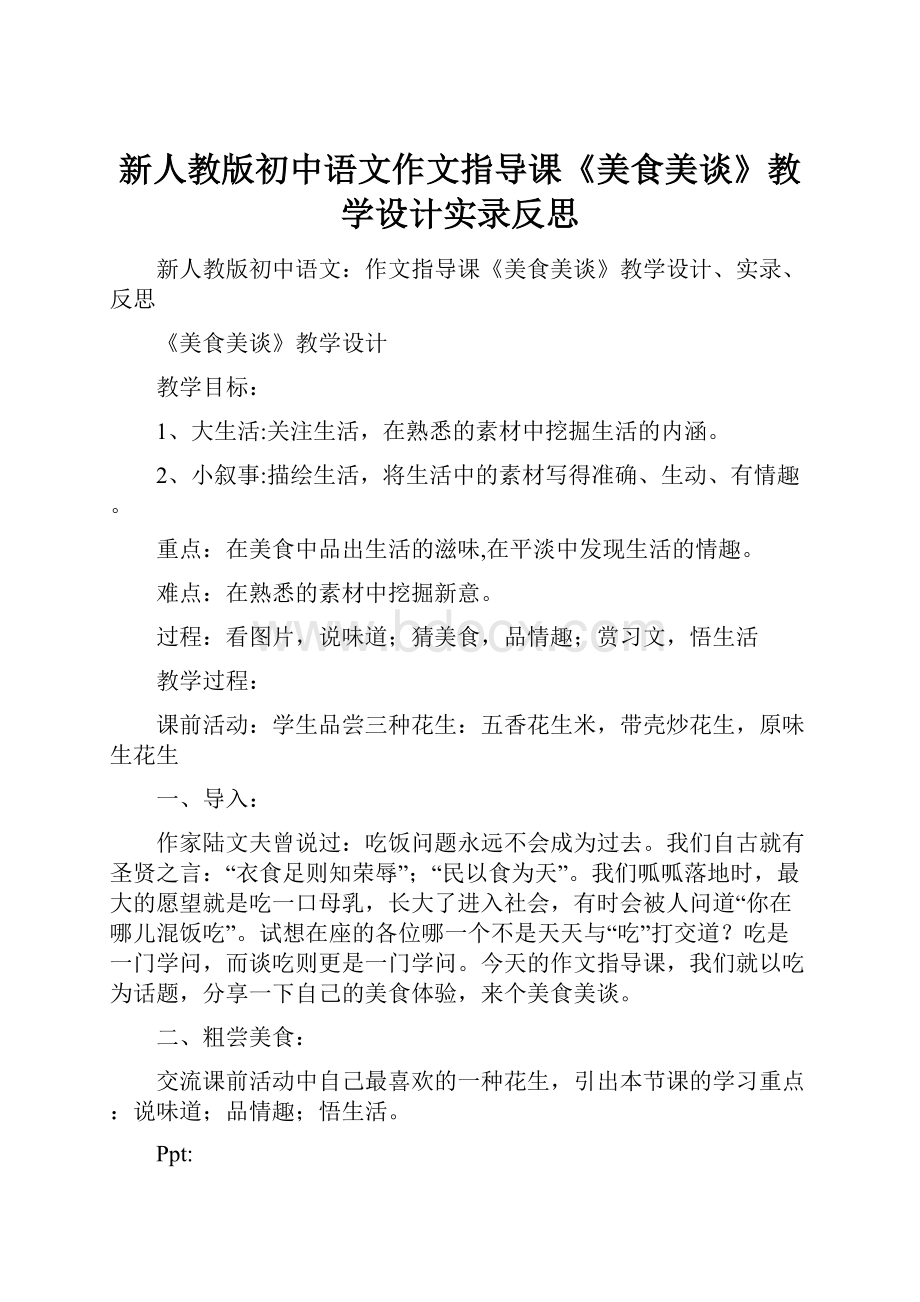 新人教版初中语文作文指导课《美食美谈》教学设计实录反思

新人教版初中语文：作文指导课《美食美谈》教学设计、实录、反思

《美食美谈》教学设计

教学目标：

1、大生活:关注生活，在熟悉的素材中挖掘生活的内涵。

2、小叙事:描绘生活，将生活中的素材写得准确、生动、有情趣。

重点：在美食中品出生活的滋味,在平淡中发现生活的情趣。

难点：在熟悉的素材中挖掘新意。

过程：看图片，说味道；猜美食，品情趣；赏习文，悟生活

教学过程：

课前活动：学生品尝三种花生：五香花生米，带壳炒花生，原味生花生

一、导入：

作家陆文夫曾说过：吃饭问题永远不会成为过去。我们自古就有圣贤之言：“衣食足则知荣辱”；“民以食为天”。我们呱呱落地时，最大的愿望就是吃一口母乳，长大了进入社会，有时会被人问道“你在哪儿混饭吃”。试想在座的各位哪一个不是天天与“吃”打交道？吃是一门学问，而谈吃则更是一门学问。今天的作文指导课，我们就以吃为话题，分享一下自己的美食体验，来个美食美谈。

二、粗尝美食：

交流课前活动中自己最喜欢的一种花生，引出本节课的学习重点：说味道；品情趣；悟生活。

Ppt: